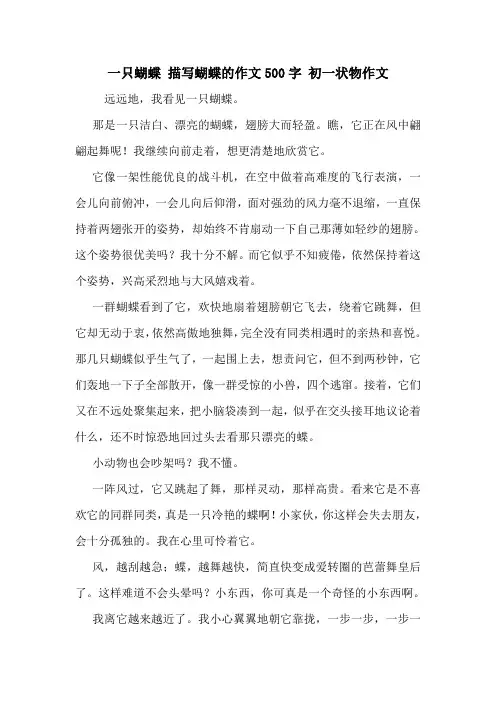 一只蝴蝶 描写蝴蝶的作文500字 初一状物作文

远远地，我看见一只蝴蝶。

那是一只洁白、漂亮的蝴蝶，翅膀大而轻盈。瞧，它正在风中翩翩起舞呢！我继续向前走着，想更清楚地欣赏它。

它像一架性能优良的战斗机，在空中做着高难度的飞行表演，一会儿向前俯冲，一会儿向后仰滑，面对强劲的风力毫不退缩，一直保持着两翅张开的姿势，却始终不肯扇动一下自己那薄如轻纱的翅膀。这个姿势很优美吗？我十分不解。而它似乎不知疲倦，依然保持着这个姿势，兴高采烈地与大风嬉戏着。

一群蝴蝶看到了它，欢快地扇着翅膀朝它飞去，绕着它跳舞，但它却无动于衷，依然高傲地独舞，完全没有同类相遇时的亲热和喜悦。那几只蝴蝶似乎生气了，一起围上去，想责问它，但不到两秒钟，它们轰地一下子全部散开，像一群受惊的小兽，四个逃窜。接着，它们又在不远处聚集起来，把小脑袋凑到一起，似乎在交头接耳地议论着什么，还不时惊恐地回过头去看那只漂亮的蝶。

小动物也会吵架吗？我不懂。

一阵风过，它又跳起了舞，那样灵动，那样高贵。看来它是不喜欢它的同群同类，真是一只冷艳的蝶啊！小家伙，你这样会失去朋友，会十分孤独的。我在心里可怜着它。

风，越刮越急；蝶，越舞越快，简直快变成爱转圈的芭蕾舞皇后了。这样难道不会头晕吗？小东西，你可真是一个奇怪的小东西啊。

我离它越来越近了。我小心翼翼地朝它靠拢，一步一步，一步一